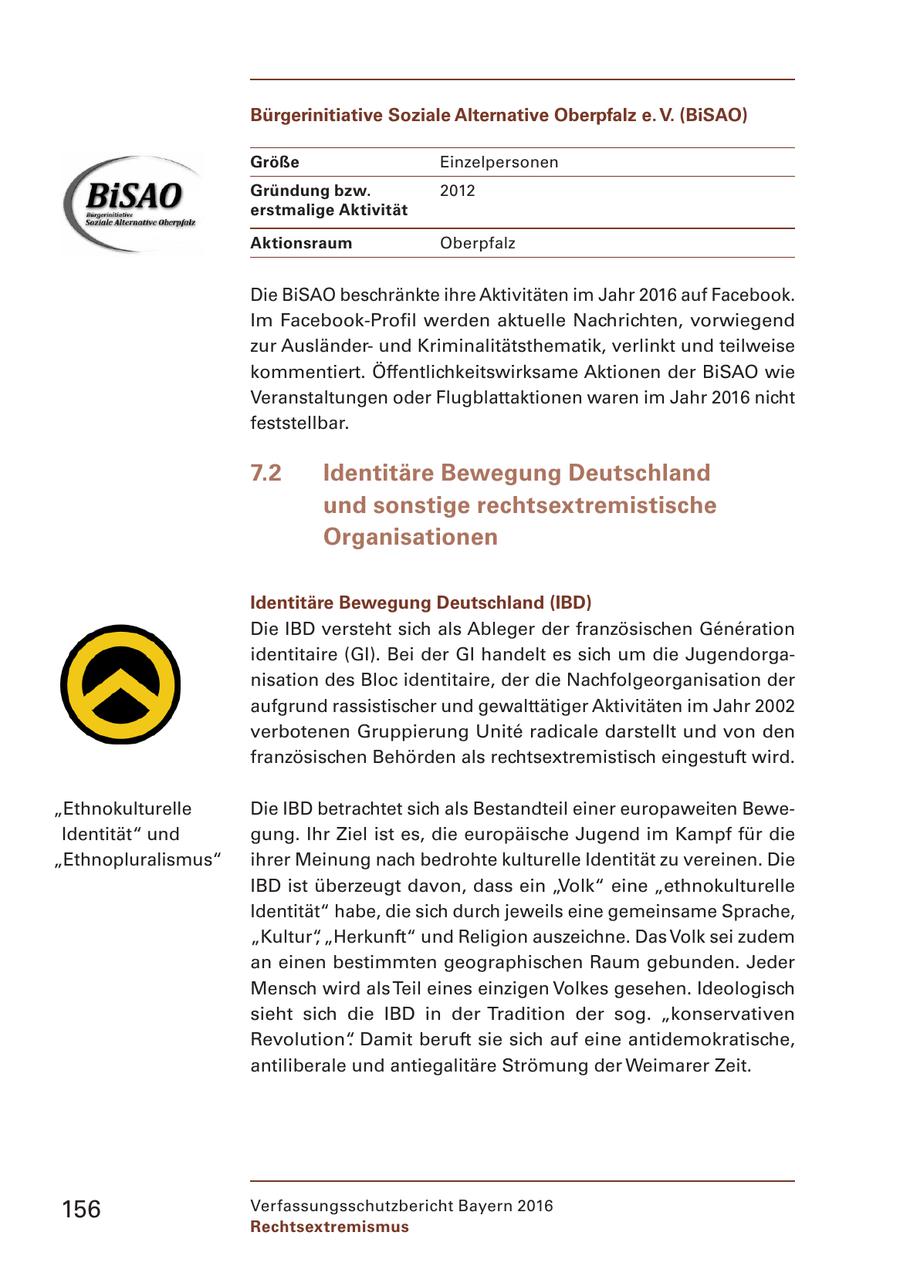 Bürgerinitiative Soziale Alternative Oberpfalz e. V. (BiSAO)

BiSAO
Bürgerinitiative
Soziale Alternative Oberpfalz

| Größe | Einzelpersonen |
|---|---|
| Gründung bzw. erstmalige Aktivität | 2012 |
| Aktionsraum | Oberpfalz |

Die BiSAO beschränkte ihre Aktivitäten im Jahr 2016 auf Facebook. Im Facebook-Profil werden aktuelle Nachrichten, vorwiegend zur Ausländer- und Kriminalitätsthematik, verlinkt und teilweise kommentiert. Öffentlichkeitswirksame Aktionen der BiSAO wie Veranstaltungen oder Flugblattaktionen waren im Jahr 2016 nicht feststellbar.

7.2 Identitäre Bewegung Deutschland und sonstige rechtsextremistische Organisationen

Identitäre Bewegung Deutschland (IBD)
Die IBD versteht sich als Ableger der französischen Génération identitaire (GI). Bei der GI handelt es sich um die Jugendorganisation des Bloc identitaire, der die Nachfolgeorganisation der aufgrund rassistischer und gewalttätiger Aktivitäten im Jahr 2002 verbotenen Gruppierung Unité radicale darstellt und von den französischen Behörden als rechtsextremistisch eingestuft wird.

„Ethnokulturelle Identität“ und „Ethnopluralismus“

Die IBD betrachtet sich als Bestandteil einer europaweiten Bewegung. Ihr Ziel ist es, die europäische Jugend im Kampf für die ihrer Meinung nach bedrohte kulturelle Identität zu vereinen. Die IBD ist überzeugt davon, dass ein „Volk“ eine „ethnokulturelle Identität“ habe, die sich durch jeweils eine gemeinsame Sprache, „Kultur“, „Herkunft“ und Religion auszeichne. Das Volk sei zudem an einen bestimmten geographischen Raum gebunden. Jeder Mensch wird als Teil eines einzigen Volkes gesehen. Ideologisch sieht sich die IBD in der Tradition der sog. „konservativen Revolution“. Damit beruft sie sich auf eine antidemokratische, antiliberale und antiegalitäre Strömung der Weimarer Zeit.

156

Verfassungsschutzbericht Bayern 2016
Rechtsextremismus